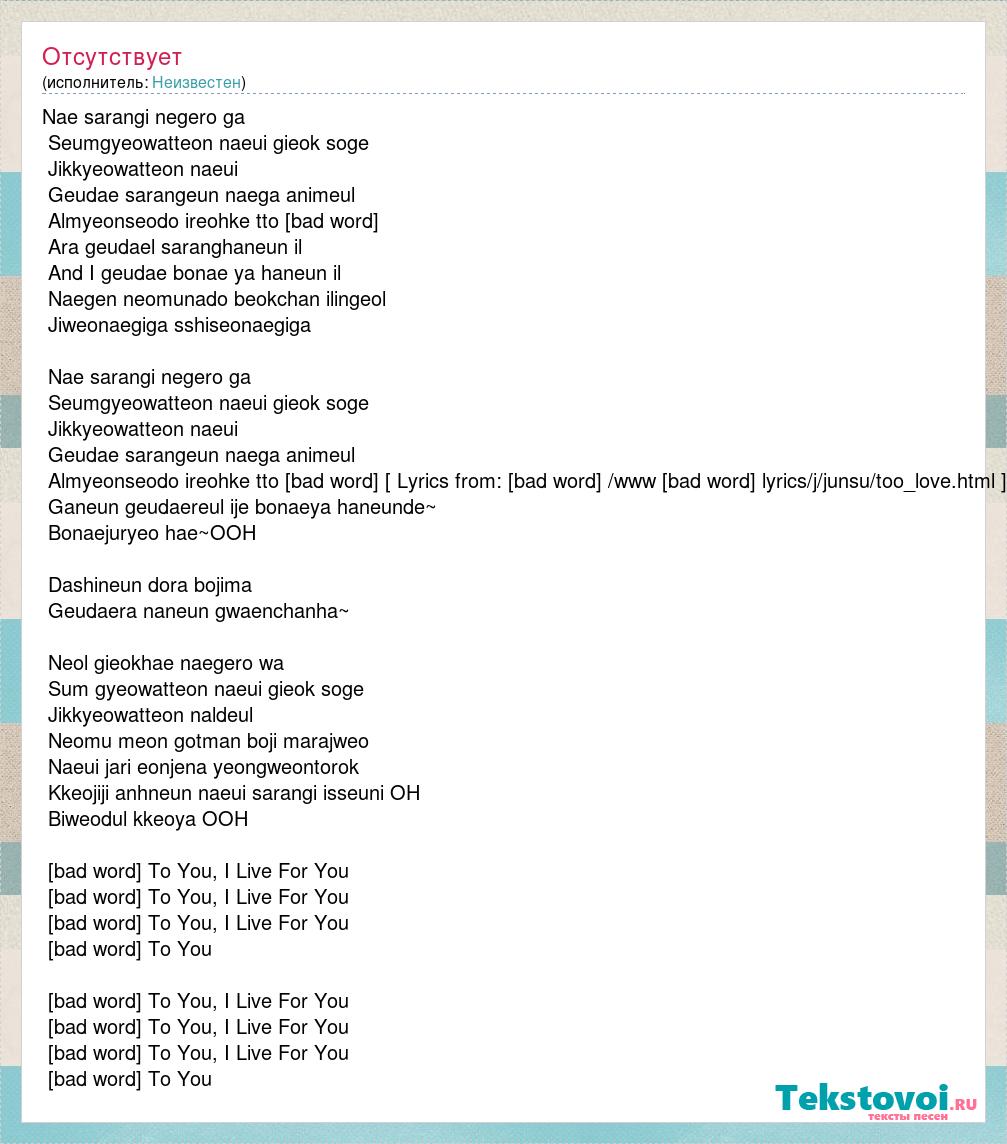 Отсутствует
(исполнитель: Неизвестен)

Nae sarangi negero ga
Seumgyeowatteon naeui gieok soge
Jikkyeowatteon naeui
Geudae sarangeun naega animeul
Almyeonseodo ireohke tto [bad word]
Ara geudael saranghaneun il
And I geudae bonae ya haneun il
Naegen neomunado beokchan ilingeol
Jiweonaegiga sshiseonaegiga

Nae sarangi negero ga
Seumgyeowatteon naeui gieok soge
Jikkyeowatteon naeui
Geudae sarangeun naega animeul
Almyeonseodo ireohke tto [bad word] [ Lyrics from: [bad word] /www [bad word] lyrics/j/junsu/too_love.html ]
Ganeun geudaereul ije bonaeya haneunde~
Bonaejuryeo hae~OOH

Dashineun dora bojima
Geudaera naneun gwaenchanha~

Neol gieokhae naegero wa
Sum gyeowatteon naeui gieok soge
Jikkyeowatteon naldeul
Neomu meon gotman boji marajweo
Naeui jari eonjena yeongweontorok
Kkeojiji anhneun naeui sarangi isseuni OH
Biweodul kkeoya OOH

[bad word] To You, I Live For You
[bad word] To You, I Live For You
[bad word] To You, I Live For You
[bad word] To You

[bad word] To You, I Live For You
[bad word] To You, I Live For You
[bad word] To You, I Live For You
[bad word] To You

Tekstovoi.RU
тексты песен